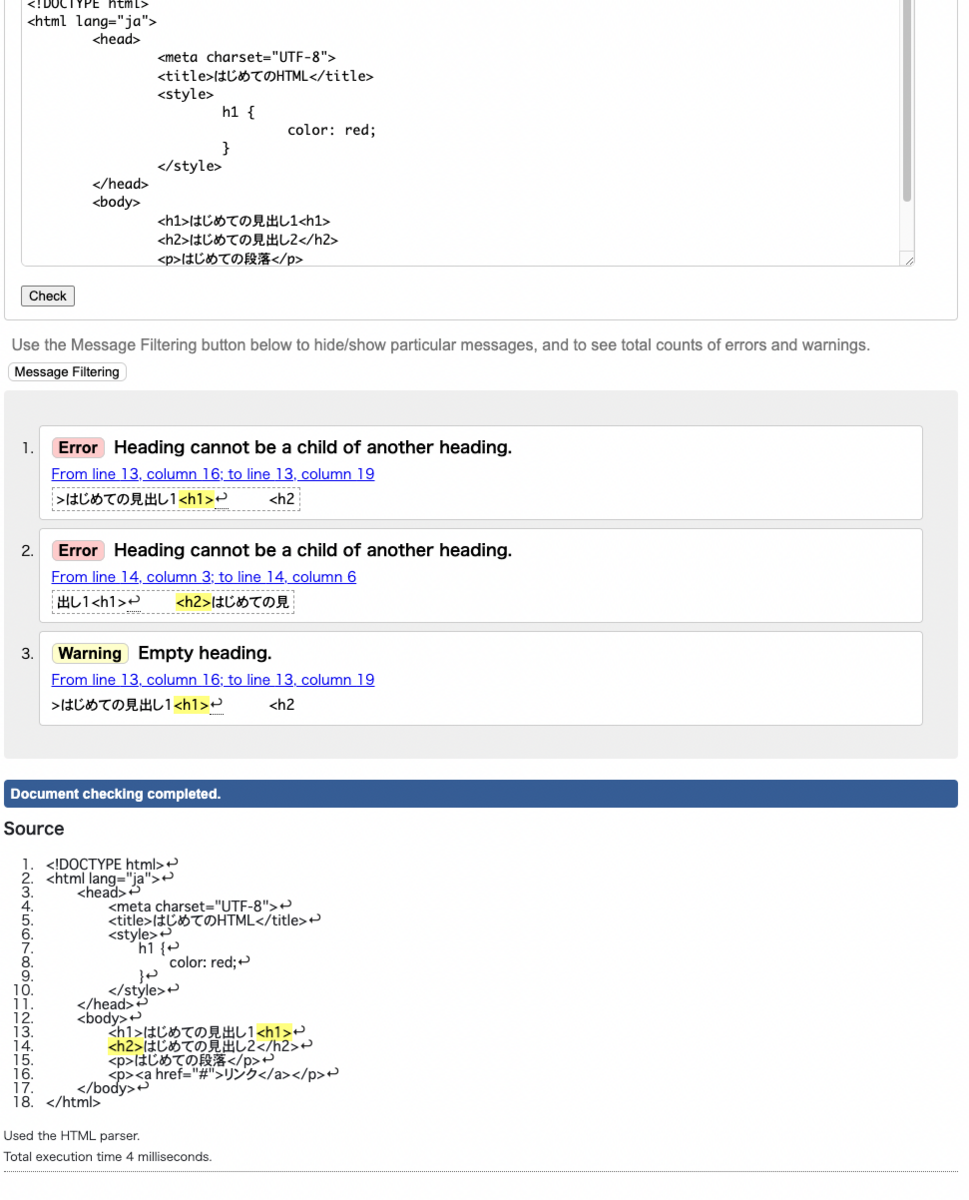 <!DOCTYPE html>
<html lang="ja">
<head>
<meta charset="UTF-8">
<title>はじめてのHTML</title>
<style>
h1 {
color: red;
}
</style>
</head>
<body>
<h1>はじめての見出し1<h1>
<h2>はじめての見出し2</h2>
<p>はじめての段落</p>

Check

Use the Message Filtering button below to hide/show particular messages, and to see total counts of errors and warnings.

Message Filtering

1. Error Heading cannot be a child of another heading.
From line 13, column 16; to line 13, column 19
>はじめての見出し1<h1>↩ <h2

2. Error Heading cannot be a child of another heading.
From line 14, column 3; to line 14, column 6
出し1<h1>↩ <h2>はじめての見

3. Warning Empty heading.
From line 13, column 16; to line 13, column 19
>はじめての見出し1<h1>↩ <h2

Document checking completed.

Source

1. <!DOCTYPE html>↩
2. <html lang="ja">↩
3. <head>↩
4. <meta charset="UTF-8">↩
5. <title>はじめてのHTML</title>↩
6. <style>↩
7. h1 {↩
8. color: red;↩
9. }↩
10. </style>↩
11. </head>↩
12. <body>↩
13. <h1>はじめての見出し1<h1>↩
14. <h2>はじめての見出し2</h2>↩
15. <p>はじめての段落</p>↩
16. <p><a href="#">リンク</a></p>↩
17. </body>↩
18. </html>

Used the HTML parser.
Total execution time 4 milliseconds.